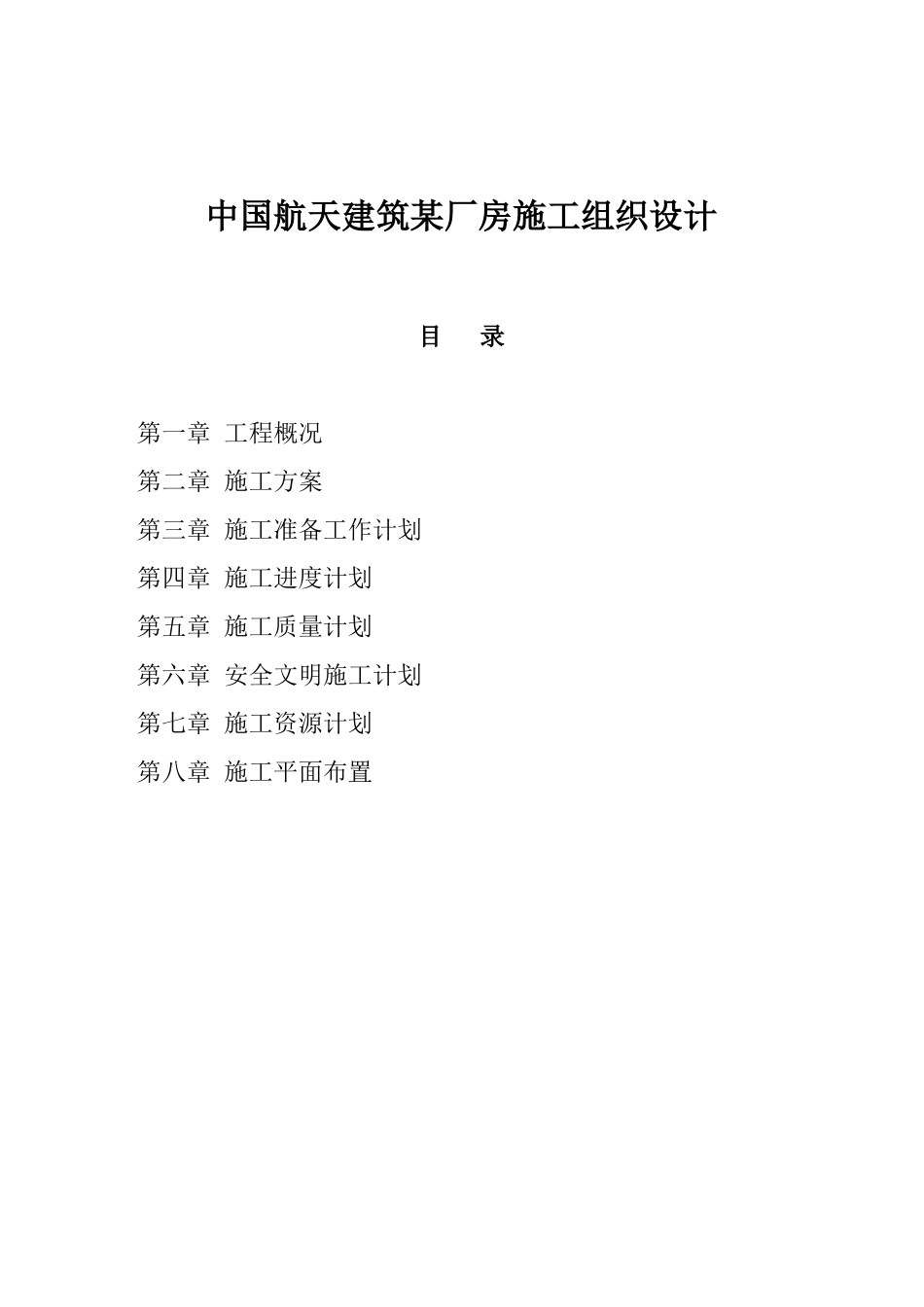 中国航天建筑某厂房施工组织设计

目　录

第一章 工程概况

第二章 施工方案

第三章 施工准备工作计划

第四章 施工进度计划

第五章 施工质量计划

第六章 安全文明施工计划

第七章 施工资源计划

第八章 施工平面布置